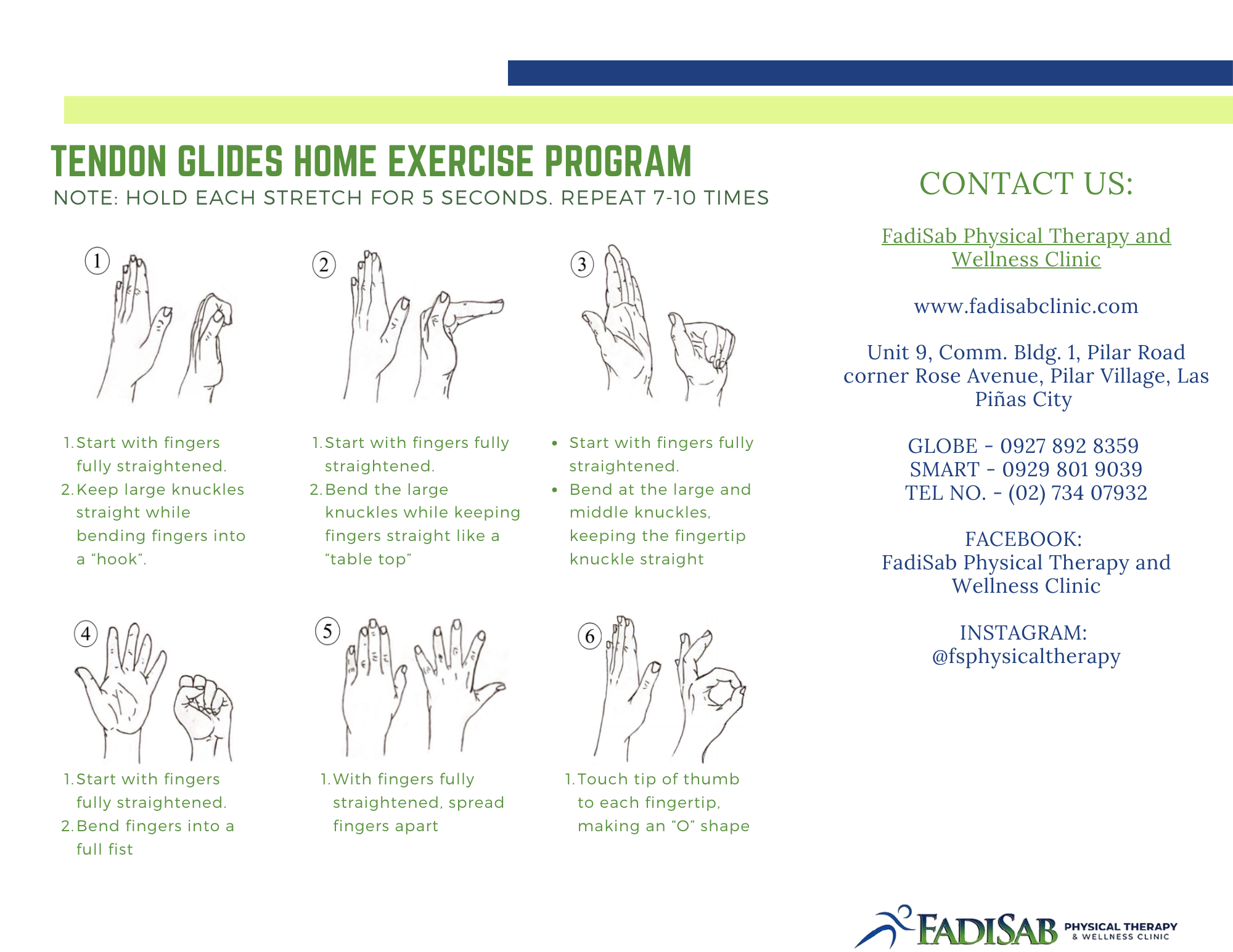 TENDON GLIDES HOME EXERCISE PROGRAM
NOTE: HOLD EACH STRETCH FOR 5 SECONDS. REPEAT 7-10 TIMES

1

1. Start with fingers fully straightened.
2. Keep large knuckles straight while bending fingers into a “hook”.

2

1. Start with fingers fully straightened.
2. Bend the large knuckles while keeping fingers straight like a “table top”

3

• Start with fingers fully straightened.
• Bend at the large and middle knuckles, keeping the fingertip knuckle straight

4

1. Start with fingers fully straightened.
2. Bend fingers into a full fist

5

1. With fingers fully straightened, spread fingers apart

6

1. Touch tip of thumb to each fingertip, making an “O” shape

CONTACT US:

FadiSab Physical Therapy and Wellness Clinic

www.fadisabclinic.com

Unit 9, Comm. Bldg. 1, Pilar Road corner Rose Avenue, Pilar Village, Las Piñas City

GLOBE - 0927 892 8359
SMART - 0929 801 9039
TEL NO. - (02) 734 07932

FACEBOOK:
FadiSab Physical Therapy and Wellness Clinic

INSTAGRAM:
@fsphysicaltherapy

FADISAB PHYSICAL THERAPY & WELLNESS CLINIC